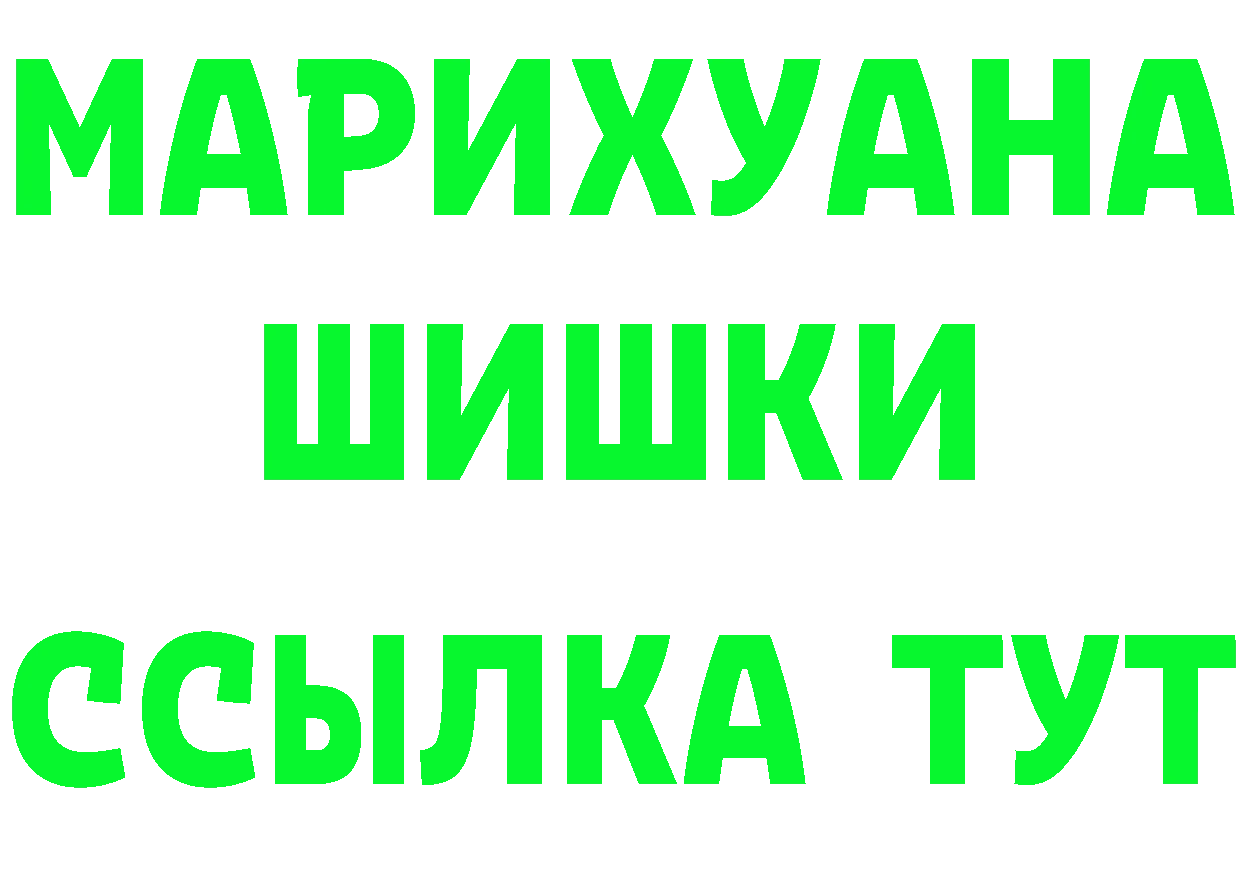 МАРИХУАНА
ШИШКИ
ССЫЛКА ТУТ